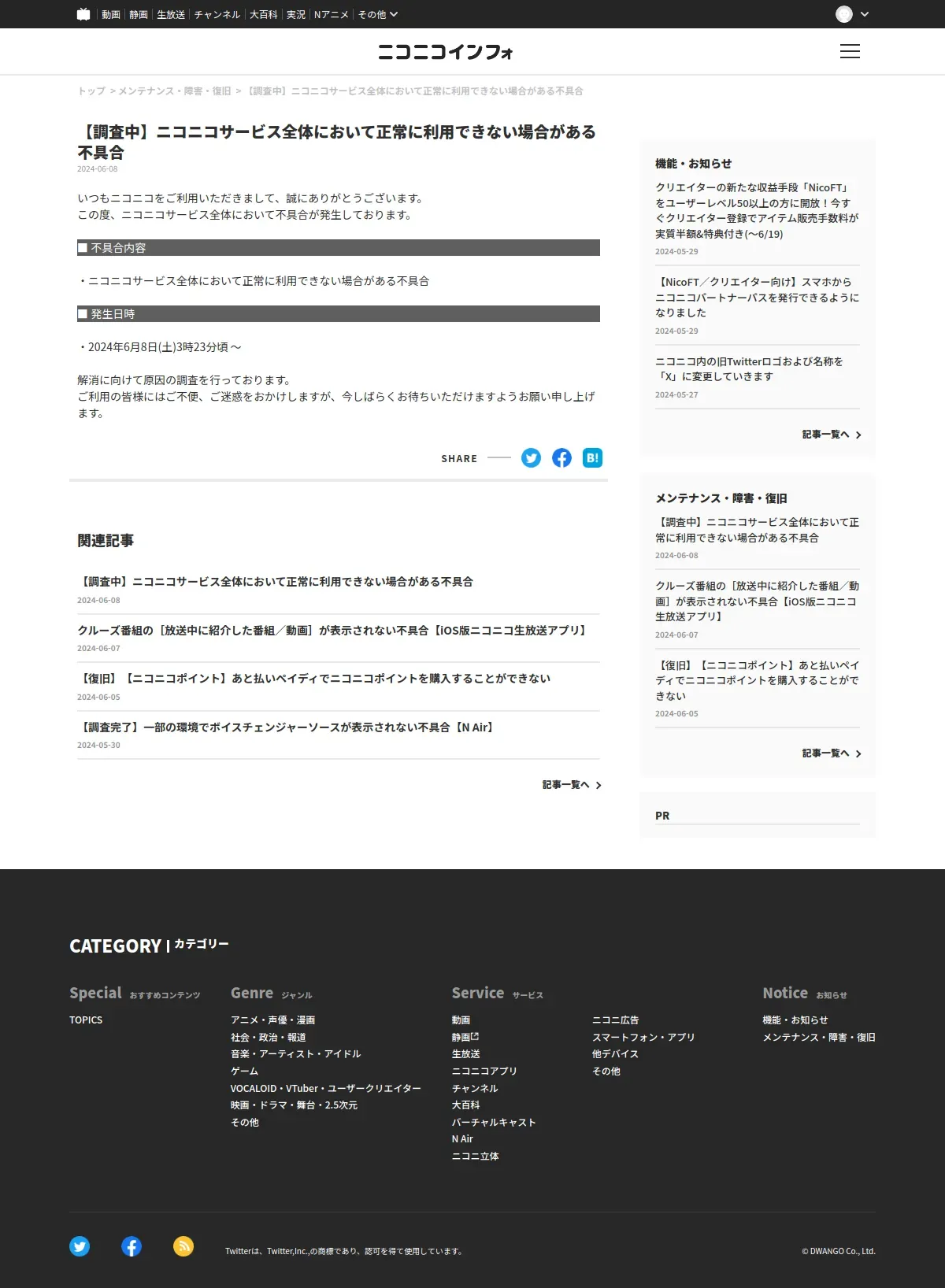 動画 | 静画 | 生放送 | チャンネル | 大百科 | 実況 | Nアニメ | その他

ニコニコインフォ

トップ > メンテナンス・障害・復旧 > 【調査中】ニコニコサービス全体において正常に利用できない場合がある不具合

【調査中】ニコニコサービス全体において正常に利用できない場合がある不具合
2024-06-08

いつもニコニコをご利用いただきまして、誠にありがとうございます。
この度、ニコニコサービス全体において不具合が発生しております。

■ 不具合内容

・ニコニコサービス全体において正常に利用できない場合がある不具合

■ 発生日時

・2024年6月8日(土)3時23分頃 ～

解消に向けて原因の調査を行っております。
ご利用の皆様にはご不便、ご迷惑をおかけしますが、今しばらくお待ちいただけますようお願い申し上げます。

SHARE

B!

関連記事

【調査中】ニコニコサービス全体において正常に利用できない場合がある不具合
2024-06-08

クルーズ番組の［放送中に紹介した番組／動画］が表示されない不具合【iOS版ニコニコ生放送アプリ】
2024-06-07

【復旧】【ニコニコポイント】あと払いペイディでニコニコポイントを購入することができない
2024-06-05

【調査完了】一部の環境でボイスチェンジャーソースが表示されない不具合【N Air】
2024-05-30

記事一覧へ

機能・お知らせ

クリエイターの新たな収益手段「NicoFT」をユーザーレベル50以上の方に開放！今すぐクリエイター登録でアイテム販売手数料が実質半額&特典付き(～6/19)
2024-05-29

【NicoFT／クリエイター向け】スマホからニコニコパートナーパスを発行できるようになりました
2024-05-29

ニコニコ内の旧Twitterロゴおよび名称を「X」に変更していきます
2024-05-27

記事一覧へ

メンテナンス・障害・復旧

【調査中】ニコニコサービス全体において正常に利用できない場合がある不具合
2024-06-08

クルーズ番組の［放送中に紹介した番組／動画］が表示されない不具合【iOS版ニコニコ生放送アプリ】
2024-06-07

【復旧】【ニコニコポイント】あと払いペイディでニコニコポイントを購入することができない
2024-06-05

記事一覧へ

PR

CATEGORY | カテゴリー

Special おすすめコンテンツ
TOPICS

Genre ジャンル
アニメ・声優・漫画
社会・政治・報道
音楽・アーティスト・アイドル
ゲーム
VOCALOID・VTuber・ユーザークリエイター
映画・ドラマ・舞台・2.5次元
その他

Service サービス
動画
静画
生放送
ニコニコアプリ
チャンネル
大百科
バーチャルキャスト
N Air
ニコニ立体
ニコニ広告
スマートフォン・アプリ
他デバイス
その他

Notice お知らせ
機能・お知らせ
メンテナンス・障害・復旧

Twitterは、Twitter,Inc.,の商標であり、認可を得て使用しています。

© DWANGO Co., Ltd.